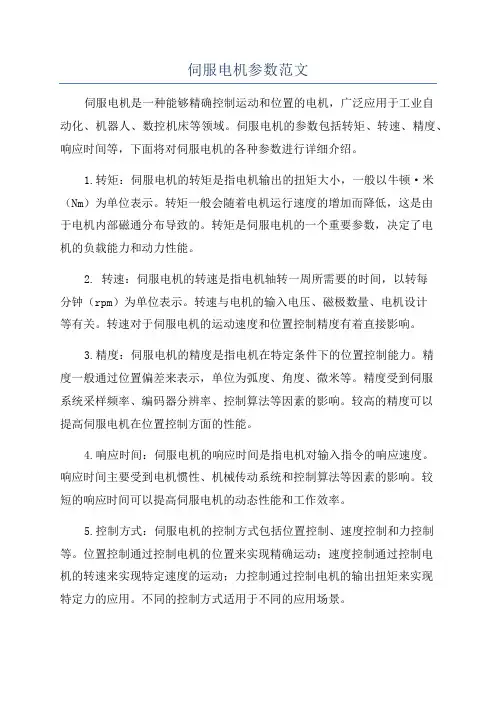 伺服电机参数范文

伺服电机是一种能够精确控制运动和位置的电机，广泛应用于工业自动化、机器人、数控机床等领域。伺服电机的参数包括转矩、转速、精度、响应时间等，下面将对伺服电机的各种参数进行详细介绍。

1.转矩：伺服电机的转矩是指电机输出的扭矩大小，一般以牛顿·米（Nm）为单位表示。转矩一般会随着电机运行速度的增加而降低，这是由于电机内部磁通分布导致的。转矩是伺服电机的一个重要参数，决定了电机的负载能力和动力性能。

2. 转速：伺服电机的转速是指电机轴转一周所需要的时间，以转每分钟（rpm）为单位表示。转速与电机的输入电压、磁极数量、电机设计等有关。转速对于伺服电机的运动速度和位置控制精度有着直接影响。

3.精度：伺服电机的精度是指电机在特定条件下的位置控制能力。精度一般通过位置偏差来表示，单位为弧度、角度、微米等。精度受到伺服系统采样频率、编码器分辨率、控制算法等因素的影响。较高的精度可以提高伺服电机在位置控制方面的性能。

4.响应时间：伺服电机的响应时间是指电机对输入指令的响应速度。响应时间主要受到电机惯性、机械传动系统和控制算法等因素的影响。较短的响应时间可以提高伺服电机的动态性能和工作效率。

5.控制方式：伺服电机的控制方式包括位置控制、速度控制和力控制等。位置控制通过控制电机的位置来实现精确运动；速度控制通过控制电机的转速来实现特定速度的运动；力控制通过控制电机的输出扭矩来实现特定力的应用。不同的控制方式适用于不同的应用场景。